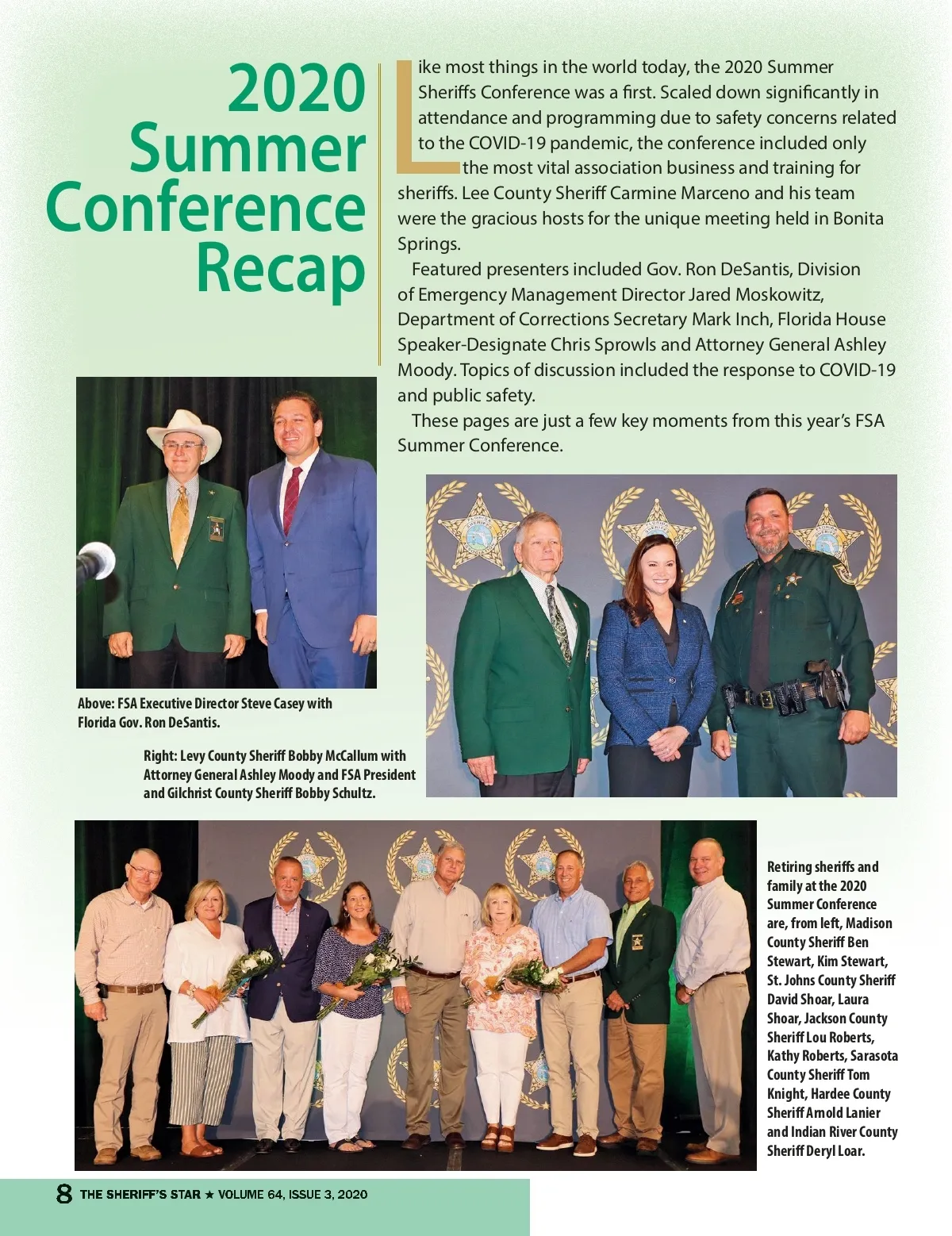 2020 Summer Conference Recap

Like most things in the world today, the 2020 Summer Sheriffs Conference was a first. Scaled down significantly in attendance and programming due to safety concerns related to the COVID-19 pandemic, the conference included only the most vital association business and training for sheriffs. Lee County Sheriff Carmine Marceno and his team were the gracious hosts for the unique meeting held in Bonita Springs.

Featured presenters included Gov. Ron DeSantis, Division of Emergency Management Director Jared Moskowitz, Department of Corrections Secretary Mark Inch, Florida House Speaker-Designate Chris Sprowls and Attorney General Ashley Moody. Topics of discussion included the response to COVID-19 and public safety.

These pages are just a few key moments from this year's FSA Summer Conference.

Above: FSA Executive Director Steve Casey with Florida Gov. Ron DeSantis.

Right: Levy County Sheriff Bobby McCallum with Attorney General Ashley Moody and FSA President and Gilchrist County Sheriff Bobby Schultz.

Retiring sheriffs and family at the 2020 Summer Conference are, from left, Madison County Sheriff Ben Stewart, Kim Stewart, St. Johns County Sheriff David Shoar, Laura Shoar, Jackson County Sheriff Lou Roberts, Kathy Roberts, Sarasota County Sheriff Tom Knight, Hardee County Sheriff Arnold Lanier and Indian River County Sheriff Deryl Loar.

8 THE SHERIFF'S STAR ★ VOLUME 64, ISSUE 3, 2020